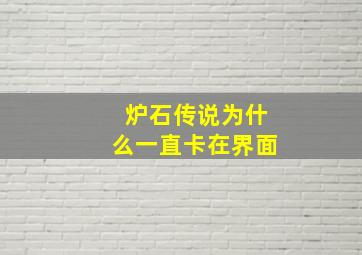 炉石传说为什么一直卡在界面